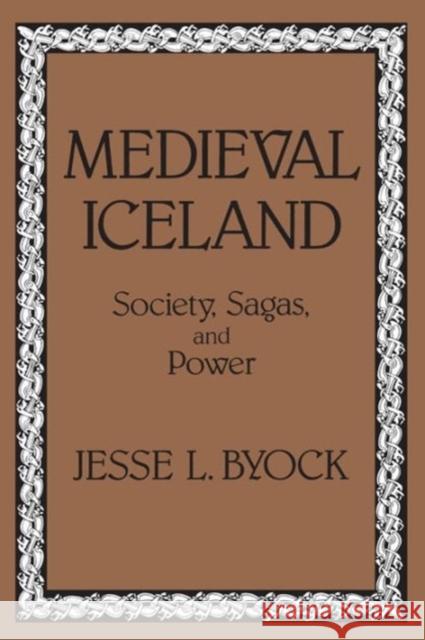 MEDIEVAL ICELAND

Society, Sagas, and Power

JESSE L. BYOCK